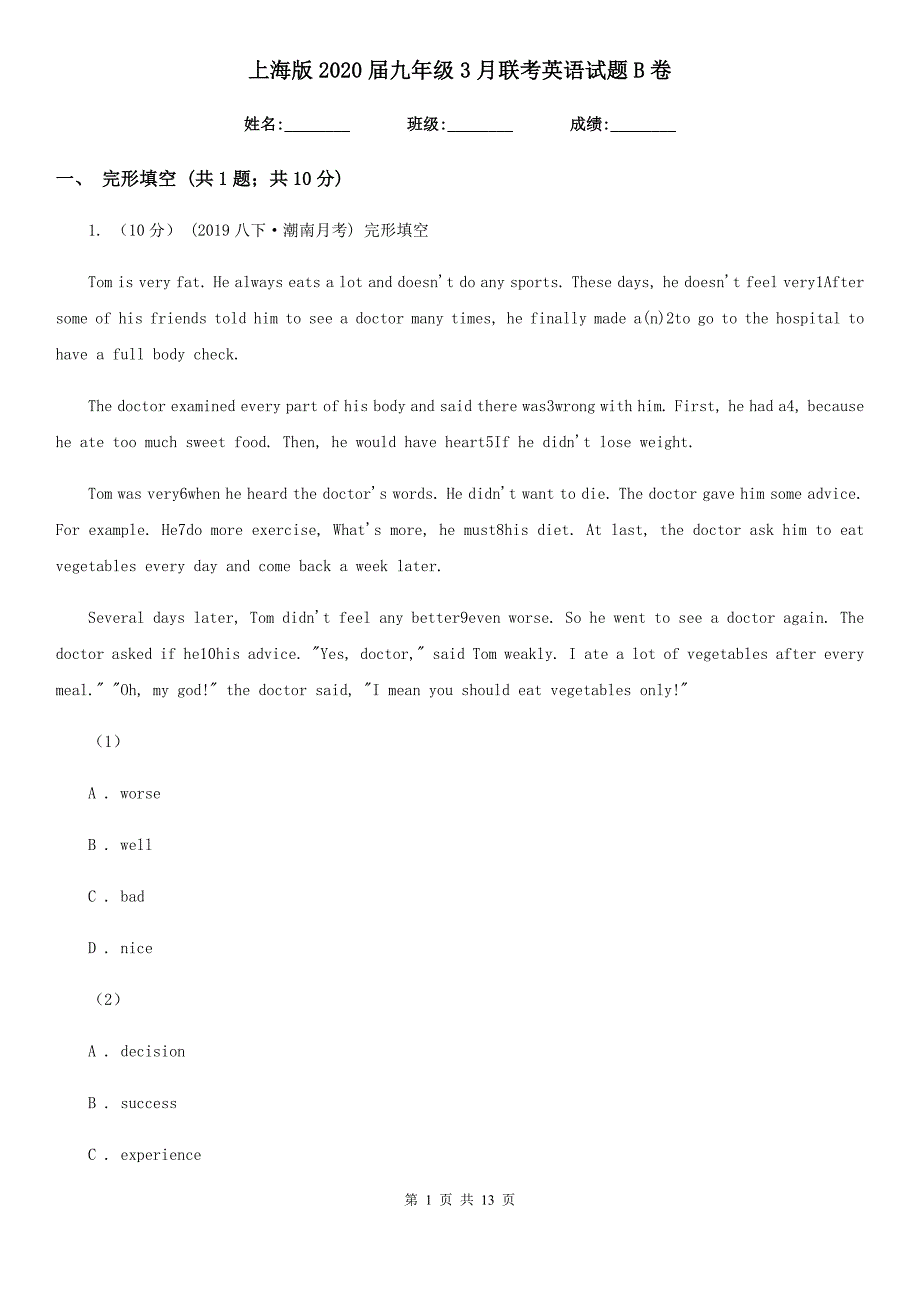 上海版2020届九年级3月联考英语试题B卷

姓名:________ 班级:________ 成绩:________

一、 完形填空 (共1题；共10分)

1. （10分） (2019八下·潮南月考) 完形填空

Tom is very fat. He always eats a lot and doesn't do any sports. These days, he doesn't feel very1After some of his friends told him to see a doctor many times, he finally made a(n)2to go to the hospital to have a full body check.

The doctor examined every part of his body and said there was3wrong with him. First, he had a4, because he ate too much sweet food. Then, he would have heart5If he didn't lose weight.

Tom was very6when he heard the doctor's words. He didn't want to die. The doctor gave him some advice. For example. He7do more exercise, What's more, he must8his diet. At last, the doctor ask him to eat vegetables every day and come back a week later.

Several days later, Tom didn't feel any better9even worse. So he went to see a doctor again. The doctor asked if he10his advice. "Yes, doctor," said Tom weakly. I ate a lot of vegetables after every meal." "Oh, my god!" the doctor said, "I mean you should eat vegetables only!"

（1）

A . worse

B . well

C . bad

D . nice

（2）

A . decision

B . success

C . experience

第 1 页 共 13 页